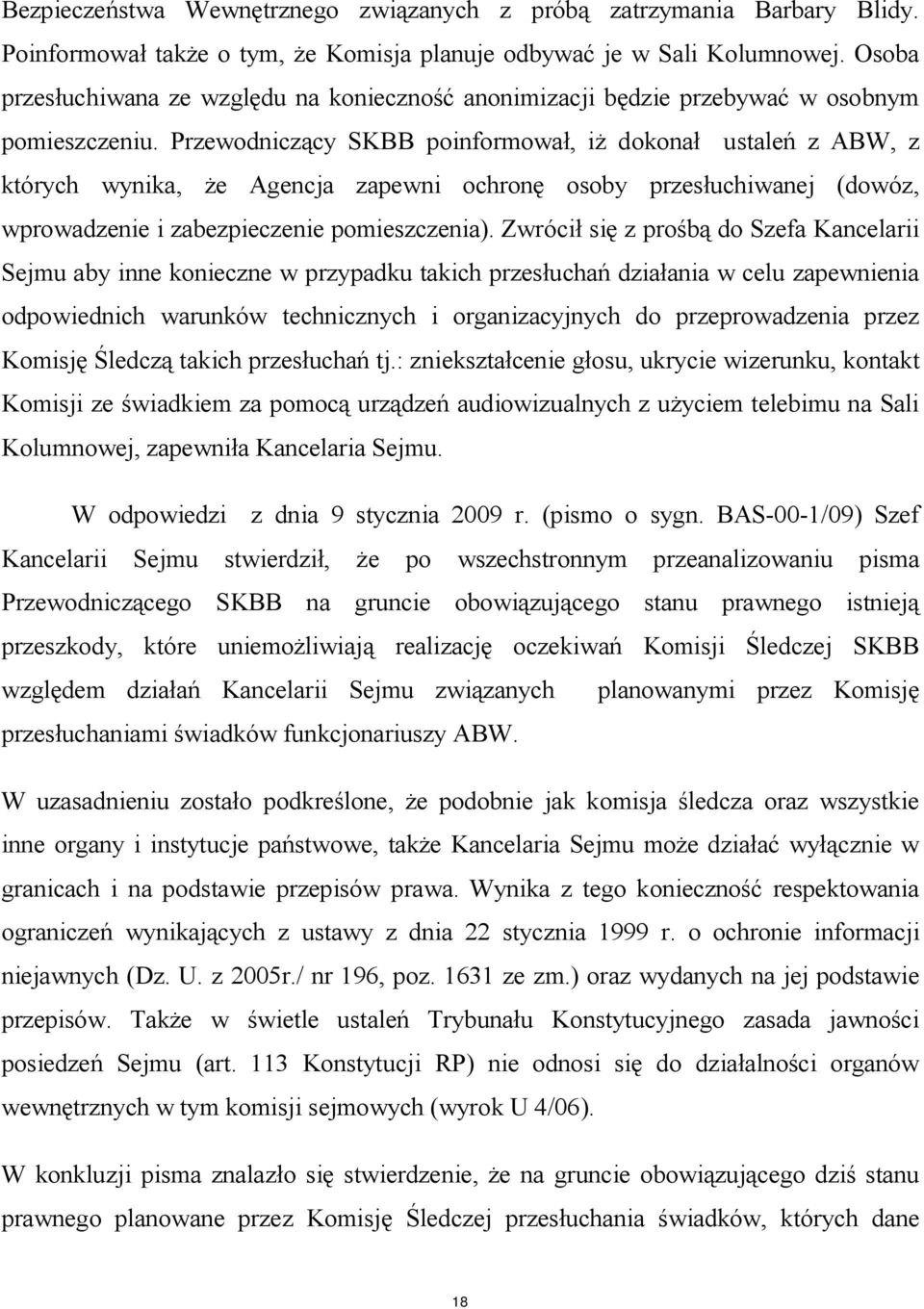 Bezpieczeństwa Wewnętrznego związanych z próbą zatrzymania Barbary Blidy. Poinformował także o tym, że Komisja planuje odbywać je w Sali Kolumnowej. Osoba przesłuchiwana ze względu na konieczność anonimizacji będzie przebywać w osobnym pomieszczeniu. Przewodniczący SKBB poinformował, iż dokonał ustaleń z ABW, z których wynika, że Agencja zapewni ochronę osoby przesłuchiwanej (dowóz, wprowadzenie i zabezpieczenie pomieszczenia). Zwrócił się z prośbą do Szefa Kancelarii Sejmu aby inne konieczne w przypadku takich przesłuchań działania w celu zapewnienia odpowiednich warunków technicznych i organizacyjnych do przeprowadzenia przez Komisję Śledczą takich przesłuchań tj.: zniekształcenie głosu, ukrycie wizerunku, kontakt Komisji ze świadkiem za pomocą urządzeń audiowizualnych z użyciem telebimu na Sali Kolumnowej, zapewniła Kancelaria Sejmu.

W odpowiedzi z dnia 9 stycznia 2009 r. (pismo o sygn. BAS-00-1/09) Szef Kancelarii Sejmu stwierdził, że po wszechstronnym przeanalizowaniu pisma Przewodniczącego SKBB na gruncie obowiązującego stanu prawnego istnieją przeszkody, które uniemożliwiają realizację oczekiwań Komisji Śledczej SKBB względem działań Kancelarii Sejmu związanych planowanymi przez Komisję przesłuchaniami świadków funkcjonariuszy ABW.

W uzasadnieniu zostało podkreślone, że podobnie jak komisja śledcza oraz wszystkie inne organy i instytucje państwowe, także Kancelaria Sejmu może działać wyłącznie w granicach i na podstawie przepisów prawa. Wynika z tego konieczność respektowania ograniczeń wynikających z ustawy z dnia 22 stycznia 1999 r. o ochronie informacji niejawnych (Dz. U. z 2005r./ nr 196, poz. 1631 ze zm.) oraz wydanych na jej podstawie przepisów. Także w świetle ustaleń Trybunału Konstytucyjnego zasada jawności posiedzeń Sejmu (art. 113 Konstytucji RP) nie odnosi się do działalności organów wewnętrznych w tym komisji sejmowych (wyrok U 4/06).

W konkluzji pisma znalazło się stwierdzenie, że na gruncie obowiązującego dziś stanu prawnego planowane przez Komisję Śledczej przesłuchania świadków, których dane

18